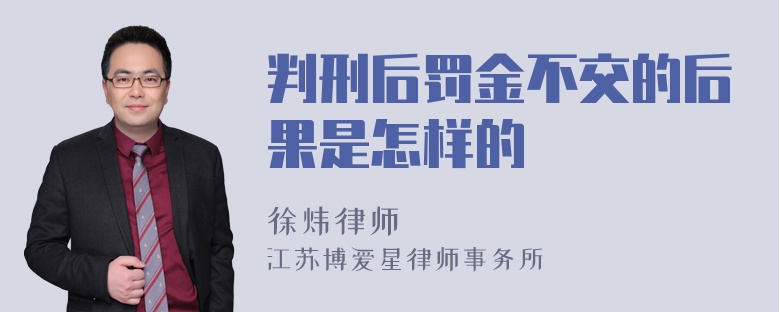 判刑后罚金不交的后果是怎样的

徐炜律师

江苏博爱星律师事务所